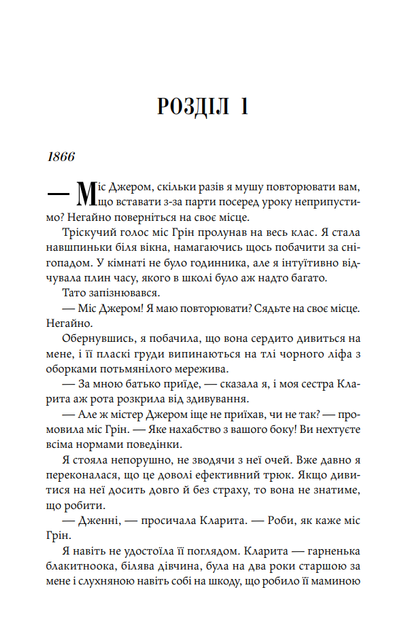 РОЗДІЛ 1

1866

— Міс Джером, скільки разів я мушу повторювати вам, що вставати з-за парти посеред уроку неприпустимо? Негайно поверніться на своє місце.

Тріскучий голос міс Грін пролунав на весь клас. Я стала навшпиньки біля вікна, намагаючись щось побачити за снігопадом. У кімнаті не було годинника, але я інтуїтивно відчувала плин часу, якого в школі було аж надто багато.

Тато запізнювався.

— Міс Джером! Я маю повторювати? Сядьте на своє місце. Негайно.

Обернувшись, я побачила, що вона сердито дивиться на мене, і її пласкі груди випинаються на тлі чорного ліфа з оборками потьмянілого мережива.

— За мною батько приїде, — сказала я, і моя сестра Кларита аж рота розкрила від здивування.

— Але ж містер Джером іще не приїхав, чи не так? — промовила міс Грін. — Яке нахабство з вашого боку! Ви нехтуєте всіма нормами поведінки.

Я стояла непорушно, не зводячи з неї очей. Вже давно я переконалася, що це доволі ефективний трюк. Якщо дивитися на неї досить довго й без страху, то вона не знатиме, що робити.

— Дженні, — просичала Кларита. — Роби, як каже міс Грін.

Я навіть не удостоїла її поглядом. Кларита — гарненька блакитноока, білява дівчина, була на два роки старшою за мене і слухняною навіть собі на шкоду, що робило її маминою